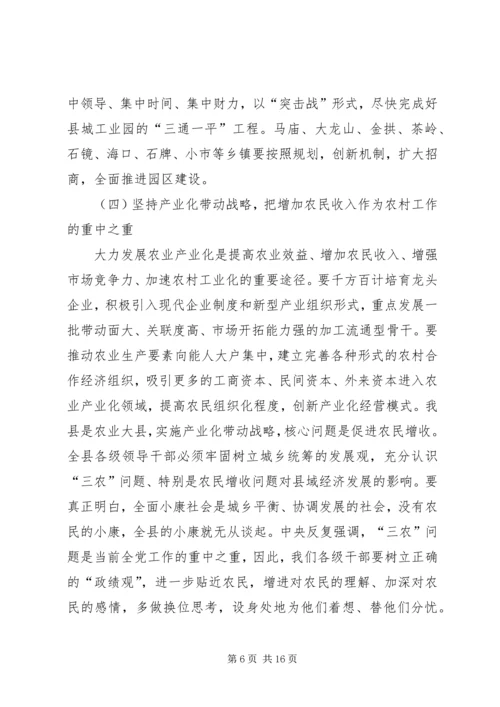 中领导、集中时间、集中财力，以“突击战”形式，尽快完成好县城工业园的“三通一平”工程。马庙、大龙山、金拱、茶岭、石镜、海口、石牌、小市等乡镇要按照规划，创新机制，扩大招商，全面推进园区建设。

（四）坚持产业化带动战略，把增加农民收入作为农村工作的重中之重

大力发展农业产业化是提高农业效益、增加农民收入、增强市场竞争力、加速农村工业化的重要途径。要千方百计培育龙头企业，积极引入现代企业制度和新型产业组织形式，重点发展一批带动面大、关联度高、市场开拓能力强的加工流通型骨干。要推动农业生产要素向能人大户集中，建立完善各种形式的农村合作经济组织，吸引更多的工商资本、民间资本、外来资本进入农业产业化领域，提高农民组织化程度，创新产业化经营模式。我县是农业大县，实施产业化带动战略，核心问题是促进农民增收。全县各级领导干部必须牢固树立城乡统筹的发展观，充分认识“三农”问题、特别是农民增收问题对县域经济发展的影响。要真正明白，全面小康社会是城乡平衡、协调发展的社会，没有农民的小康，全县的小康就无从谈起。中央反复强调，“三农”问题是当前全党工作的重中之重，因此，我们各级干部要树立正确的“政绩观”，进一步贴近农民，增进对农民的理解、加深对农民的感情，多做换位思考，设身处地为他们着想、替他们分忧。

第 6 页 共 16 页